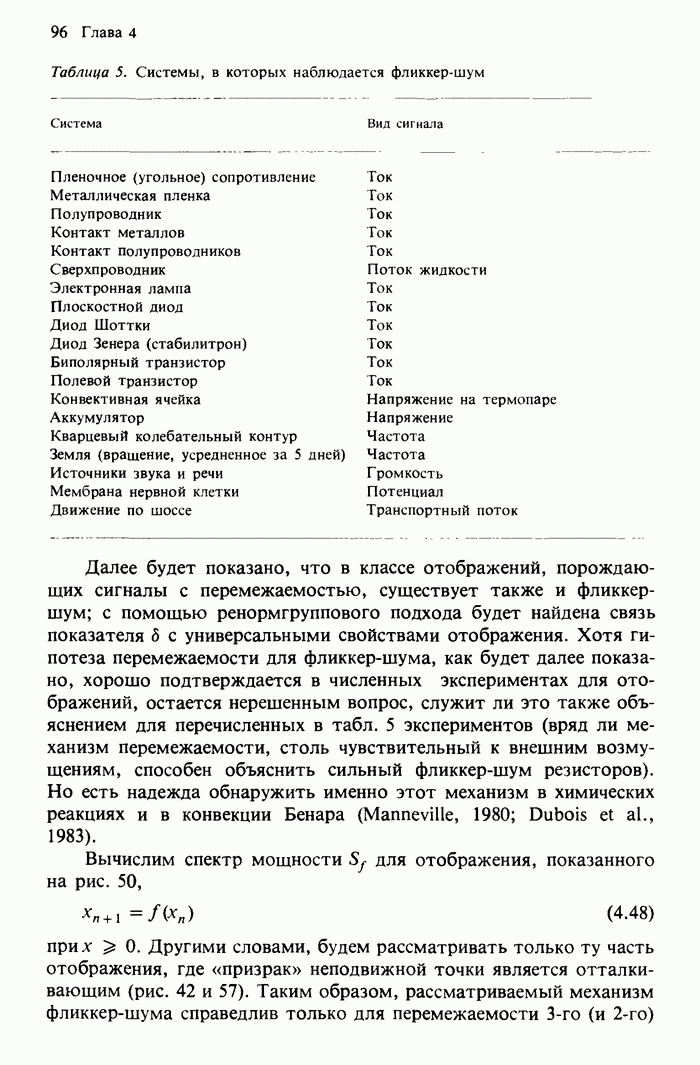 96 Глава 4

Таблица 5. Системы, в которых наблюдается фликкер-шум

| Система | Вид сигнала |
|---|---|
| Пленочное (угольное) сопротивление | Ток |
| Металлическая пленка | Ток |
| Полупроводник | Ток |
| Контакт металлов | Ток |
| Контакт полупроводников | Ток |
| Сверхпроводник | Поток жидкости |
| Электронная лампа | Ток |
| Плоскостной диод | Ток |
| Диод Шоттки | Ток |
| Диод Зенера (стабилитрон) | Ток |
| Биполярный транзистор | Ток |
| Полевой транзистор | Ток |
| Конвективная ячейка | Напряжение на термопаре |
| Аккумулятор | Напряжение |
| Кварцевый колебательный контур | Частота |
| Земля (вращение, усредненное за 5 дней) | Частота |
| Источники звука и речи | Громкость |
| Мембрана нервной клетки | Потенциал |
| Движение по шоссе | Транспортный поток |

Далее будет показано, что в классе отображений, порождающих сигналы с перемежаемостью, существует также и фликкер-шум; с помощью ренормгруппового подхода будет найдена связь показателя $\delta$ с универсальными свойствами отображения. Хотя гипотеза перемежаемости для фликкер-шума, как будет далее показано, хорошо подтверждается в численных экспериментах для отображений, остается нерешенным вопрос, служит ли это также объяснением для перечисленных в табл. 5 экспериментов (вряд ли механизм перемежаемости, столь чувствительный к внешним возмущениям, способен объяснить сильный фликкер-шум резисторов). Но есть надежда обнаружить именно этот механизм в химических реакциях и в конвекции Бенара (Manneville, 1980; Dubois et al., 1983).

Вычислим спектр мощности $S_f$ для отображения, показанного на рис. 50,

$x_{n+1} = f(x_n)$ (4.48)

при $x \geqslant 0$. Другими словами, будем рассматривать только ту часть отображения, где «призрак» неподвижной точки является отталкивающим (рис. 42 и 57). Таким образом, рассматриваемый механизм фликкер-шума справедлив только для перемежаемости 3-го (и 2-го)